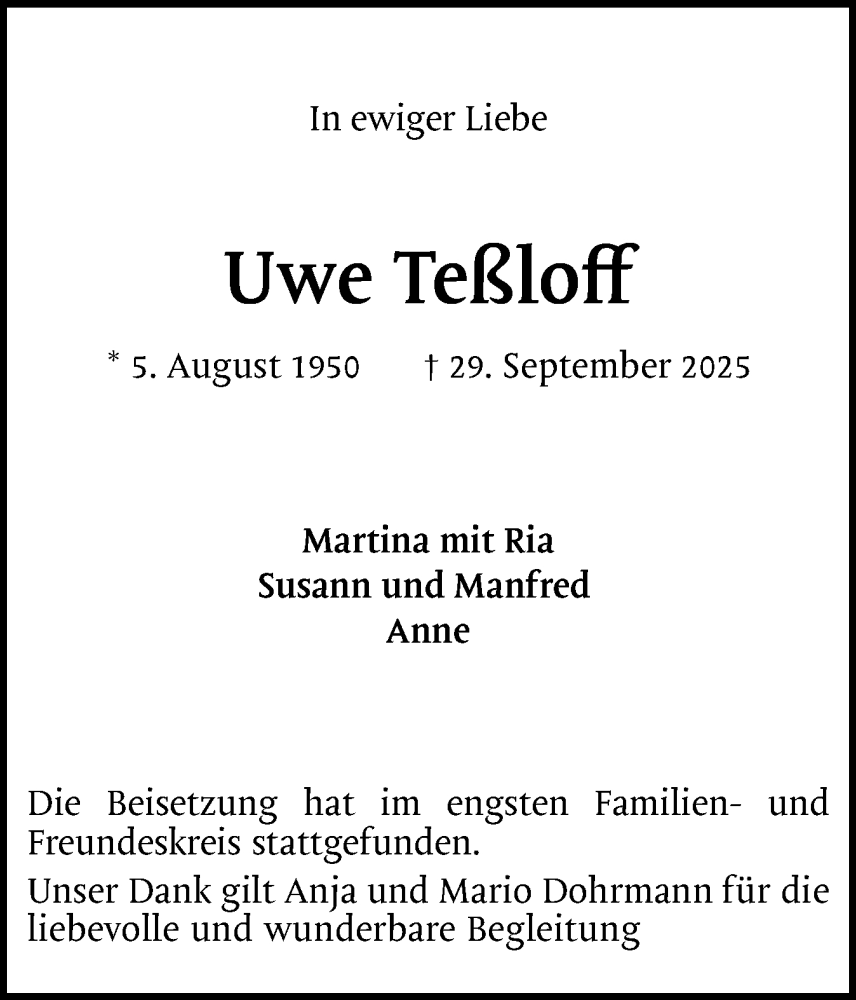 In ewiger Liebe

Uwe Teßloff

* 5. August 1950 † 29. September 2025

Martina mit Ria
Susann und Manfred
Anne

Die Beisetzung hat im engsten Familien- und Freundeskreis stattgefunden.

Unser Dank gilt Anja und Mario Dohrmann für die liebevolle und wunderbare Begleitung